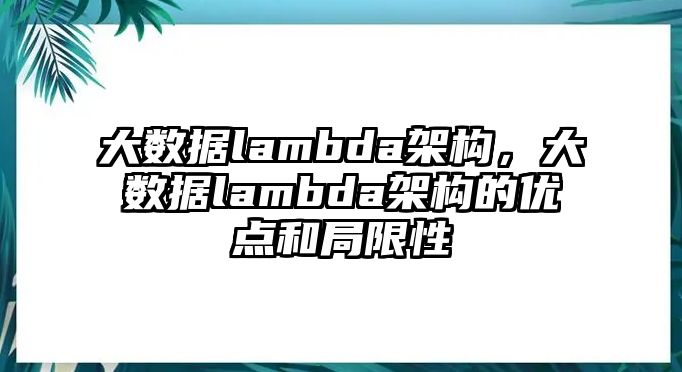 大数据lambda架构，大数据lambda架构的优点和局限性